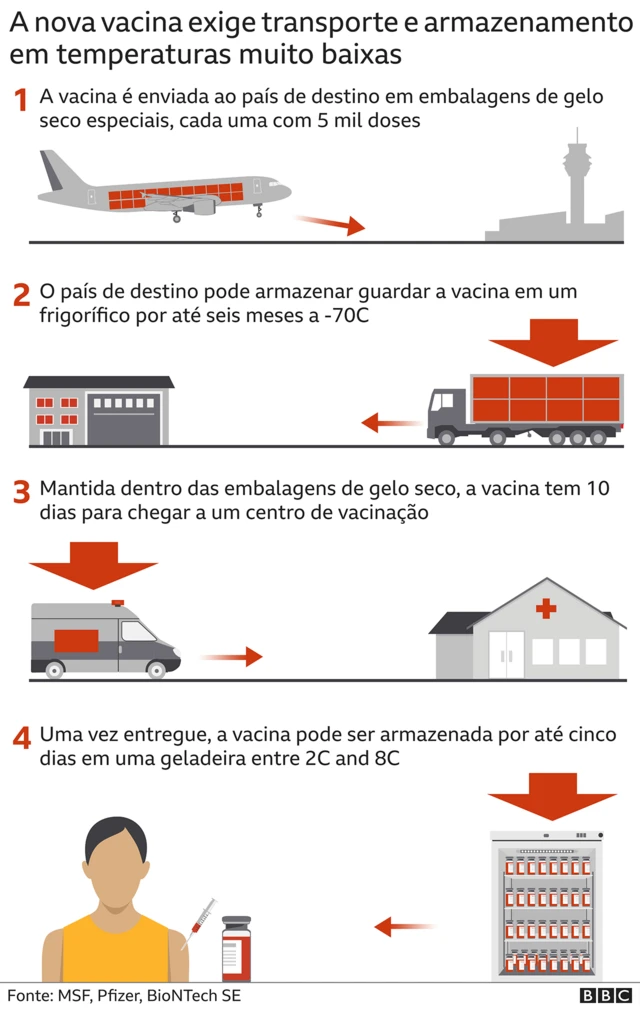 A nova vacina exige transporte e armazenamento em temperaturas muito baixas

1 A vacina é enviada ao país de destino em embalagens de gelo seco especiais, cada uma com 5 mil doses

2 O país de destino pode armazenar guardar a vacina em um frigorífico por até seis meses a -70C

3 Mantida dentro das embalagens de gelo seco, a vacina tem 10 dias para chegar a um centro de vacinação

4 Uma vez entregue, a vacina pode ser armazenada por até cinco dias em uma geladeira entre 2C and 8C

Fonte: MSF, Pfizer, BioNTech SE

BBC